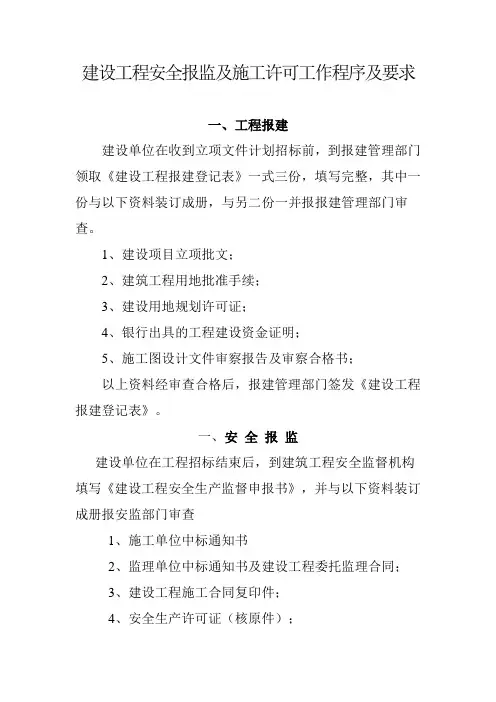 建设工程安全报监及施工许可工作程序及要求

一、工程报建

建设单位在收到立项文件计划招标前，到报建管理部门领取《建设工程报建登记表》一式三份，填写完整，其中一份与以下资料装订成册，与另二份一并报报建管理部门审查。

1、建设项目立项批文；

2、建筑工程用地批准手续；

3、建设用地规划许可证；

4、银行出具的工程建设资金证明；

5、施工图设计文件审察报告及审察合格书；

以上资料经审查合格后，报建管理部门签发《建设工程报建登记表》。

一、安 全 报 监

建设单位在工程招标结束后，到建筑工程安全监督机构填写《建设工程安全生产监督申报书》，并与以下资料装订成册报安监部门审查

1、施工单位中标通知书

2、监理单位中标通知书及建设工程委托监理合同；

3、建设工程施工合同复印件；

4、安全生产许可证（核原件）；